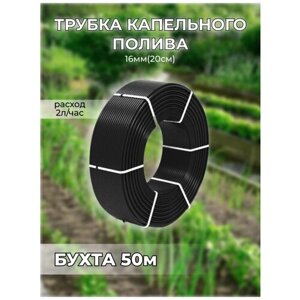 ТРУБКА КАПЕЛЬНОГО ПОЛИВА
16мм(20см)

расход 2л/час

БУХТА 50м